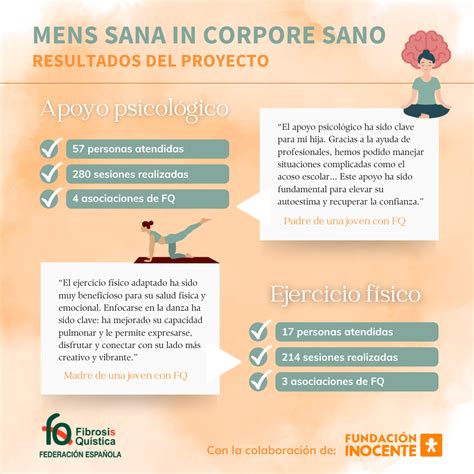 MENS SANA IN CORPORE SANO
RESULTADOS DEL PROYECTO

Apoyo psicológico

57 personas atendidas
280 sesiones realizadas
4 asociaciones de FQ

"El apoyo psicológico ha sido clave para mi hija. Gracias a la ayuda de profesionales, hemos podido manejar situaciones complicadas como el acoso escolar... Este apoyo ha sido fundamental para elevar su autoestima y recuperar la confianza."

Padre de una joven con FQ

"El ejercicio físico adaptado ha sido muy beneficioso para su salud física y emocional. Enfocarse en la danza ha sido clave: ha mejorado su capacidad pulmonar y le permite expresarse, disfrutar y conectar con su lado más creativo y vibrante."

Madre de una joven con FQ

Ejercicio físico

17 personas atendidas
214 sesiones realizadas
3 asociaciones de FQ

fq Fibrosis Quística
FEDERACIÓN ESPAÑOLA

Con la colaboración de: FUNDACIÓN INOCENTE